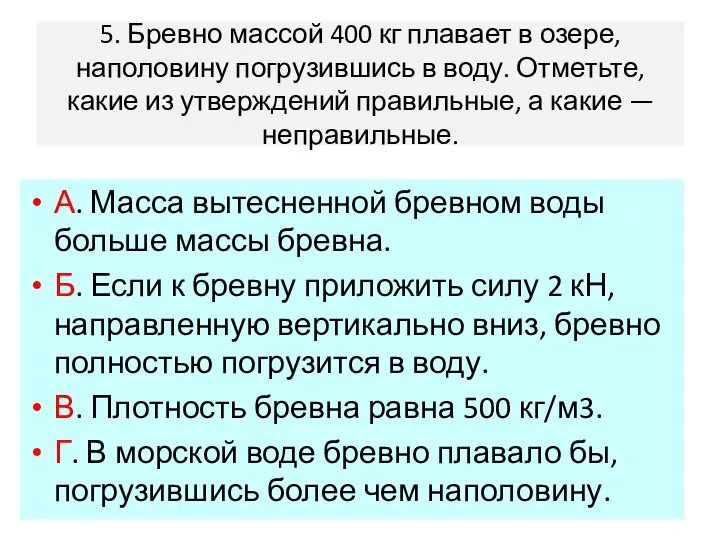 5. Бревно массой 400 кг плавает в озере, наполовину погрузившись в воду. Отметьте, какие из утверждений правильные, а какие — неправильные.

• А. Масса вытесненной бревном воды больше массы бревна.
• Б. Если к бревну приложить силу 2 кН, направленную вертикально вниз, бревно полностью погрузится в воду.
• В. Плотность бревна равна 500 кг/м3.
• Г. В морской воде бревно плавало бы, погрузившись более чем наполовину.